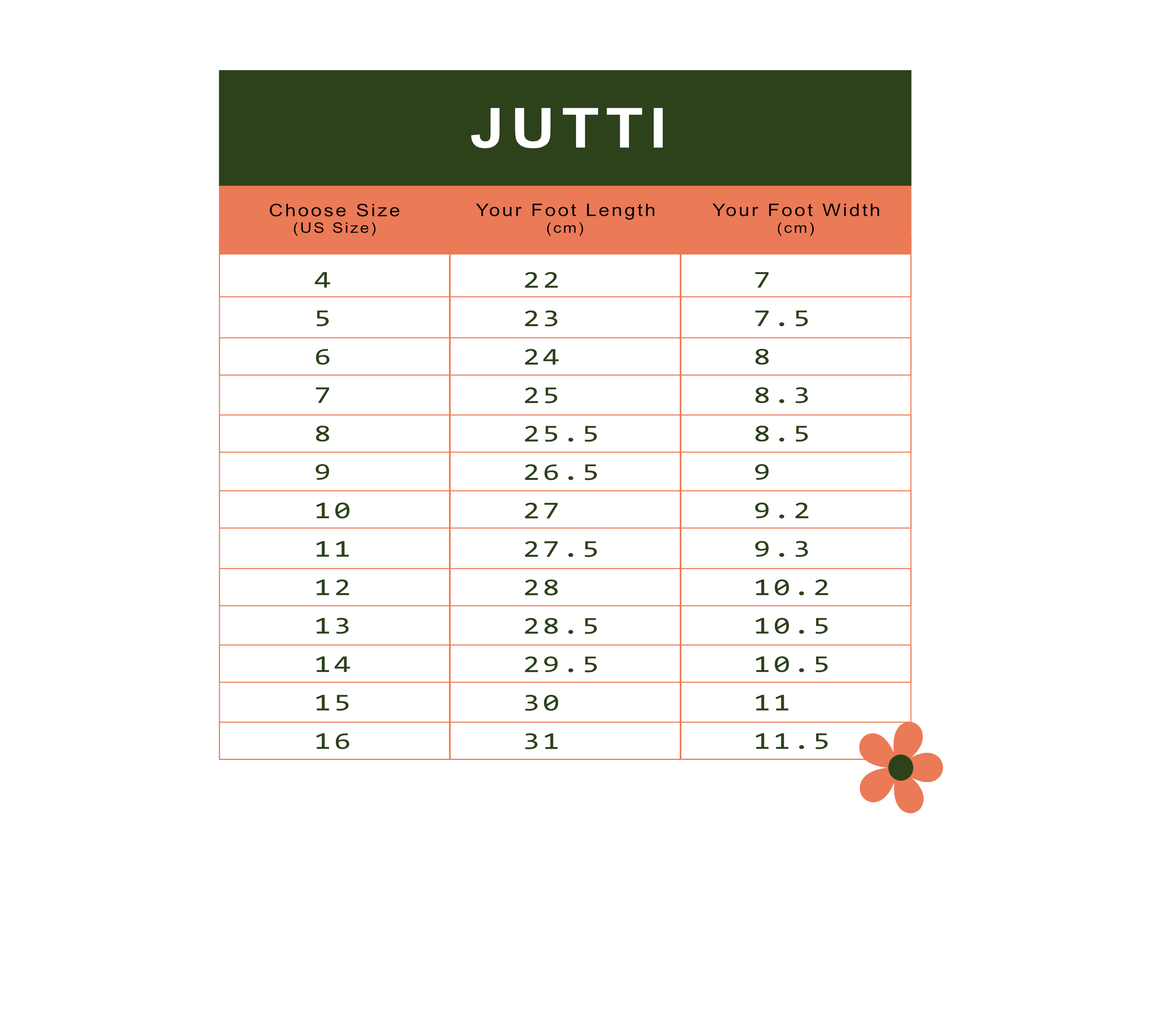 JUTTI

| Choose Size (US Size) | Your Foot Length (cm) | Your Foot Width (cm) |
|---|---|---|
| 4 | 22 | 7 |
| 5 | 23 | 7.5 |
| 6 | 24 | 8 |
| 7 | 25 | 8.3 |
| 8 | 25.5 | 8.5 |
| 9 | 26.5 | 9 |
| 10 | 27 | 9.2 |
| 11 | 27.5 | 9.3 |
| 12 | 28 | 10.2 |
| 13 | 28.5 | 10.5 |
| 14 | 29.5 | 10.5 |
| 15 | 30 | 11 |
| 16 | 31 | 11.5 |